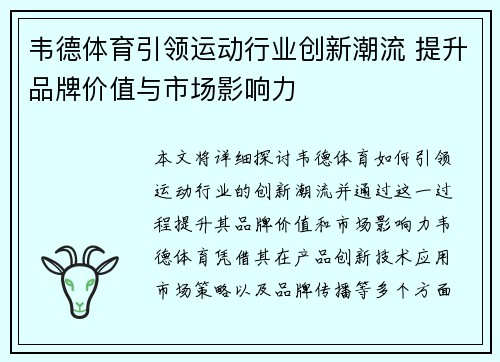 韦德体育引领运动行业创新潮流 提升品牌价值与市场影响力

本文将详细探讨韦德体育如何引领运动行业的创新潮流并通过这一过程提升其品牌价值和市场影响力韦德体育凭借其在产品创新技术应用市场策略以及品牌传播等多个方面